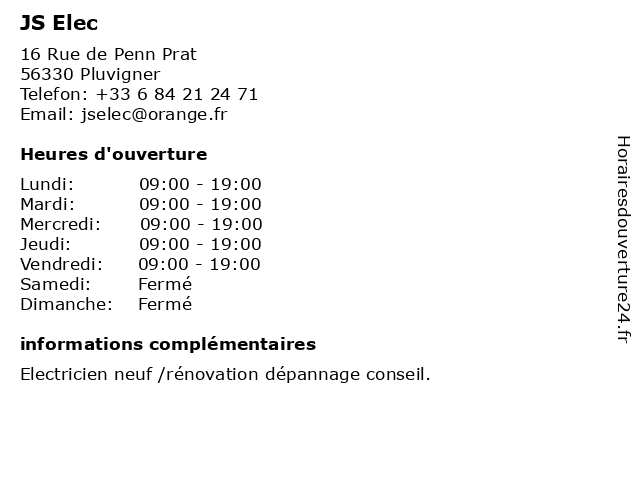 JS Elec

16 Rue de Penn Prat
56330 Pluvigner
Telefon: +33 6 84 21 24 71
Email: jselec@orange.fr

Heures d'ouverture

| | |
|---|---|
| Lundi: | 09:00 - 19:00 |
| Mardi: | 09:00 - 19:00 |
| Mercredi: | 09:00 - 19:00 |
| Jeudi: | 09:00 - 19:00 |
| Vendredi: | 09:00 - 19:00 |
| Samedi: | Fermé |
| Dimanche: | Fermé |

informations complémentaires

Electricien neuf /rénovation dépannage conseil.

Horairesdouverture24.fr